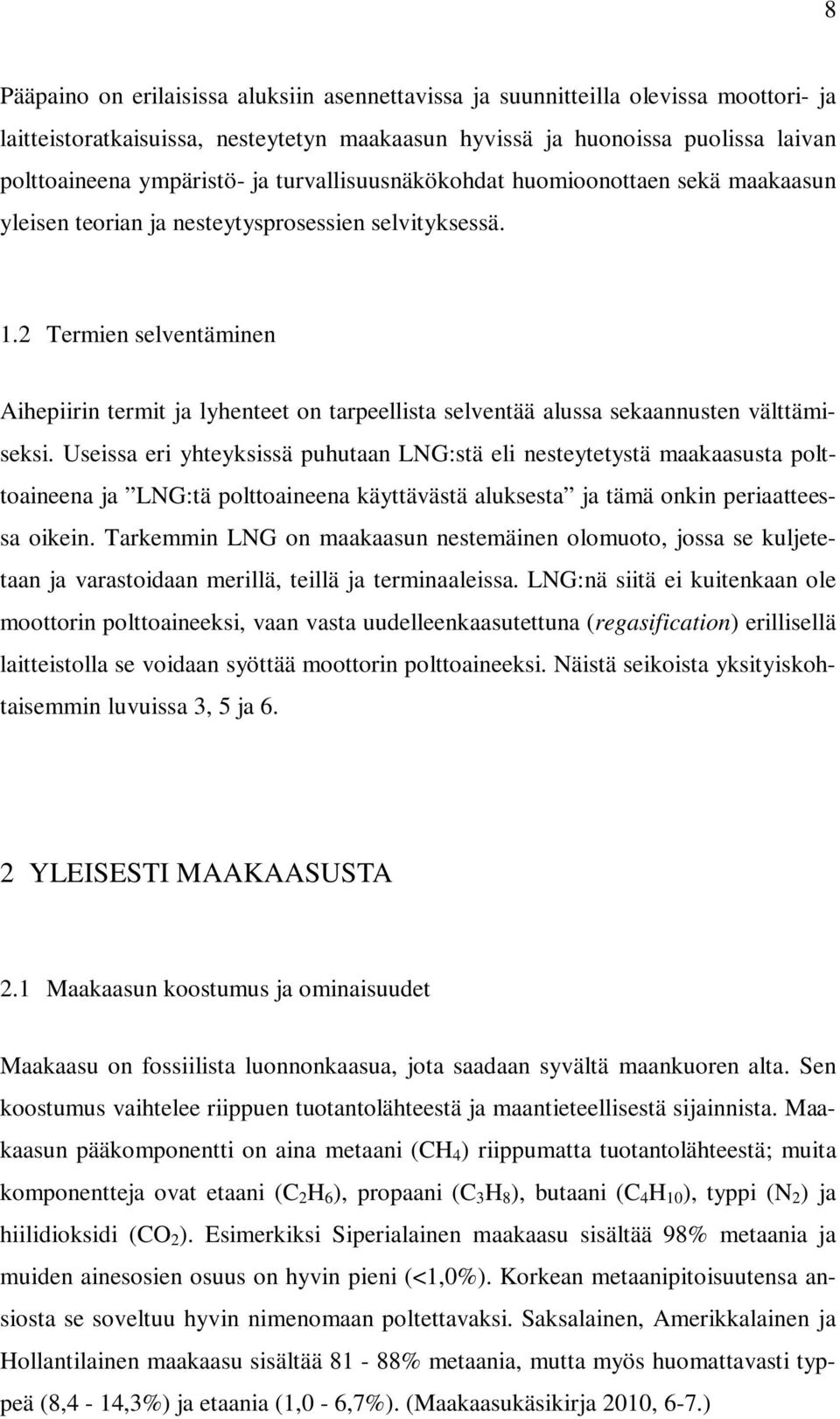 8

Pääpaino on erilaisissa aluksiin asennettavissa ja suunnitteilla olevissa moottori- ja laitteistoratkaisuissa, nesteytetyn maakaasun hyvissä ja huonoissa puolissa laivan polttoaineena ympäristö- ja turvallisuusnäkökohdat huomioonottaen sekä maakaasun yleisen teorian ja nesteytysprosessien selvityksessä.

1.2 Termien selventäminen

Aihepiirin termit ja lyhenteet on tarpeellista selventää alussa sekaannusten välttämiseksi. Useissa eri yhteyksissä puhutaan LNG:stä eli nesteytetystä maakaasusta polttoaineena ja ”LNG:tä polttoaineena käyttävästä aluksesta” ja tämä onkin periaatteessa oikein. Tarkemmin LNG on maakaasun nestemäinen olomuoto, jossa se kuljetetaan ja varastoidaan merillä, teillä ja terminaaleissa. LNG:nä siitä ei kuitenkaan ole moottorin polttoaineeksi, vaan vasta uudelleenkaasutettuna (regasification) erillisellä laitteistolla se voidaan syöttää moottorin polttoaineeksi. Näistä seikoista yksityiskohtaisemmin luvuissa 3, 5 ja 6.

2 YLEISESTI MAAKAASUSTA

2.1 Maakaasun koostumus ja ominaisuudet

Maakaasu on fossiilista luonnonkaasua, jota saadaan syvältä maankuoren alta. Sen koostumus vaihtelee riippuen tuotantolähteestä ja maantieteellisestä sijainnista. Maakaasun pääkomponentti on aina metaani ($CH_4$) riippumatta tuotantolähteestä; muita komponentteja ovat etaani ($C_2H_6$), propaani ($C_3H_8$), butaani ($C_4H_{10}$), typpi ($N_2$) ja hiilidioksidi ($CO_2$). Esimerkiksi Siperialainen maakaasu sisältää 98% metaania ja muiden ainesosien osuus on hyvin pieni (<1,0%). Korkean metaanipitoisuutensa ansiosta se soveltuu hyvin nimenomaan poltettavaksi. Saksalainen, Amerikkalainen ja Hollantilainen maakaasu sisältää 81 - 88% metaania, mutta myös huomattavasti typpeä (8,4 - 14,3%) ja etaania (1,0 - 6,7%). (Maakaasukäsikirja 2010, 6-7.)